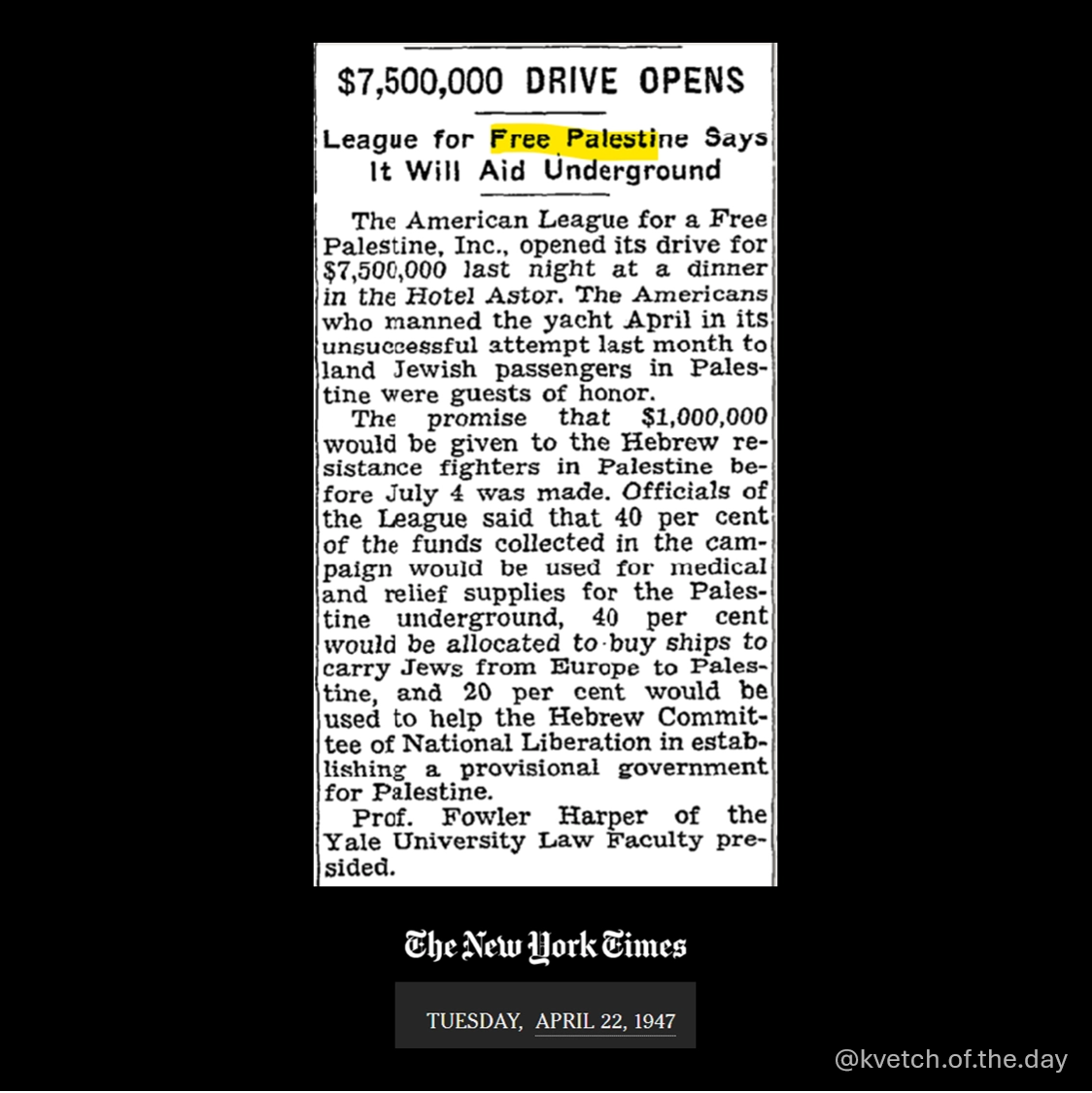 $7,500,000 DRIVE OPENS

League for Free Palestine Says It Will Aid Underground

The American League for a Free Palestine, Inc., opened its drive for $7,500,000 last night at a dinner in the Hotel Astor. The Americans who manned the yacht April in its unsuccessful attempt last month to land Jewish passengers in Palestine were guests of honor.

The promise that $1,000,000 would be given to the Hebrew resistance fighters in Palestine before July 4 was made. Officials of the League said that 40 per cent of the funds collected in the campaign would be used for medical and relief supplies for the Palestine underground, 40 per cent would be allocated to buy ships to carry Jews from Europe to Palestine, and 20 per cent would be used to help the Hebrew Committee of National Liberation in establishing a provisional government for Palestine.

Prof. Fowler Harper of the Yale University Law Faculty presided.

The New York Times

TUESDAY, APRIL 22, 1947

@kvetch.of.the.day